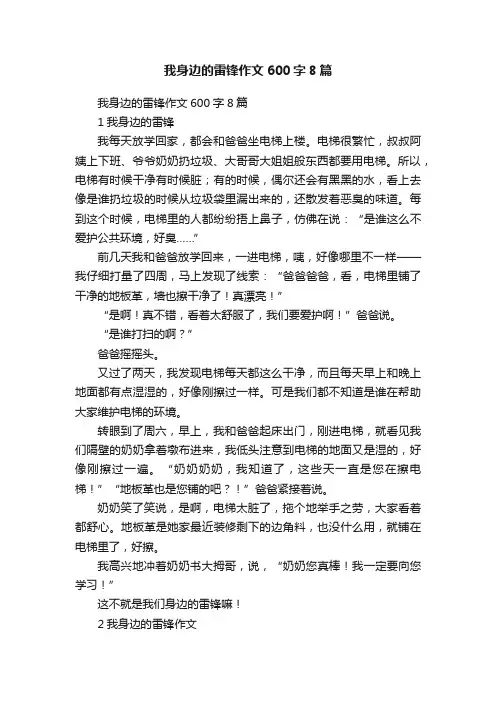 我身边的雷锋作文 600 字 8 篇

我身边的雷锋作文 600 字 8 篇

1 我身边的雷锋

我每天放学回家，都会和爸爸坐电梯上楼。电梯很繁忙，叔叔阿姨上下班、爷爷奶奶扔垃圾、大哥哥大姐姐般东西都要用电梯。所以，电梯有时候干净有时候脏；有的时候，偶尔还会有黑黑的水，看上去像是谁扔垃圾的时候从垃圾袋里漏出来的，还散发着恶臭的味道。每到这个时候，电梯里的人都纷纷捂上鼻子，仿佛在说：“是谁这么不爱护公共环境，好臭……”

前几天我和爸爸放学回来，一进电梯，咦，好像哪里不一样——我仔细打量了四周，马上发现了线索：“爸爸爸爸，看，电梯里铺了干净的地板革，墙也擦干净了！真漂亮！”

“是啊！真不错，看着太舒服了，我们要爱护啊！”爸爸说。

“是谁打扫的啊？”

爸爸摇摇头。

又过了两天，我发现电梯每天都这么干净，而且每天早上和晚上地面都有点湿湿的，好像刚擦过一样。可是我们都不知道是谁在帮助大家维护电梯的环境。

转眼到了周六，早上，我和爸爸起床出门，刚进电梯，就看见我们隔壁的奶奶拿着墩布进来，我低头注意到电梯的地面又是湿的，好像刚擦过一遍。“奶奶奶奶，我知道了，这些天一直是您在擦电梯！”“地板革也是您铺的吧？！”爸爸紧接着说。

奶奶笑了笑说，是啊，电梯太脏了，拖个地举手之劳，大家看着都舒心。地板革是她家最近装修剩下的边角料，也没什么用，就铺在电梯里了，好擦。

我高兴地冲着奶奶书大拇哥，说，“奶奶您真棒！我一定要向您学习！”

这不就是我们身边的雷锋嘛！

2 我身边的雷锋作文